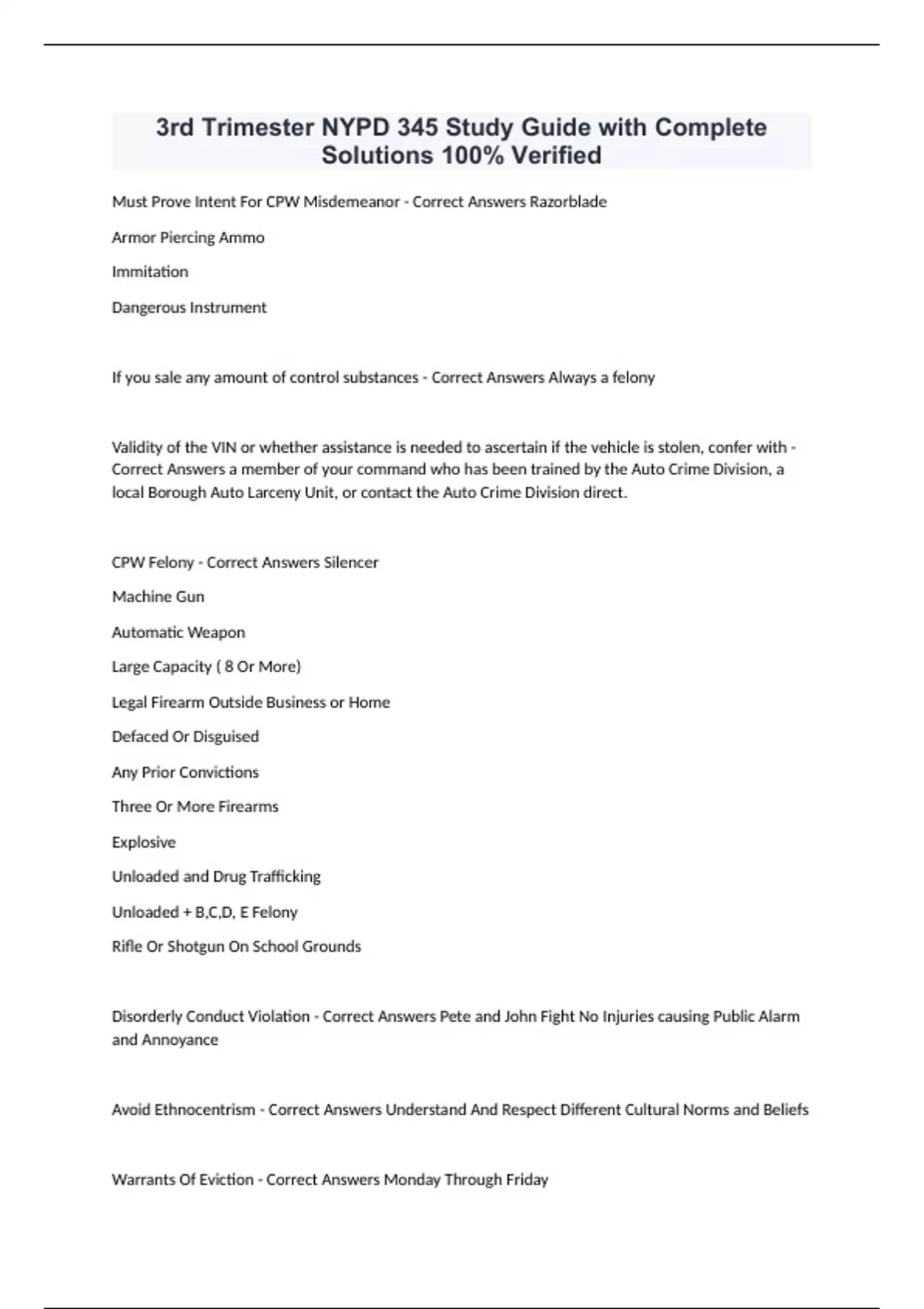 3rd Trimester NYPD 345 Study Guide with Complete Solutions 100% Verified

Must Prove Intent For CPW Misdemeanor - Correct Answers Razorblade

Armor Piercing Ammo

Immitation

Dangerous Instrument

If you sale any amount of control substances - Correct Answers Always a felony

Validity of the VIN or whether assistance is needed to ascertain if the vehicle is stolen, confer with - Correct Answers a member of your command who has been trained by the Auto Crime Division, a local Borough Auto Larceny Unit, or contact the Auto Crime Division direct.

CPW Felony - Correct Answers Silencer

Machine Gun

Automatic Weapon

Large Capacity ( 8 Or More)

Legal Firearm Outside Business or Home

Defaced Or Disguised

Any Prior Convictions

Three Or More Firearms

Explosive

Unloaded and Drug Trafficking

Unloaded + B,C,D, E Felony

Rifle Or Shotgun On School Grounds

Disorderly Conduct Violation - Correct Answers Pete and John Fight No Injuries causing Public Alarm and Annoyance

Avoid Ethnocentrism - Correct Answers Understand And Respect Different Cultural Norms and Beliefs

Warrants Of Eviction - Correct Answers Monday Through Friday